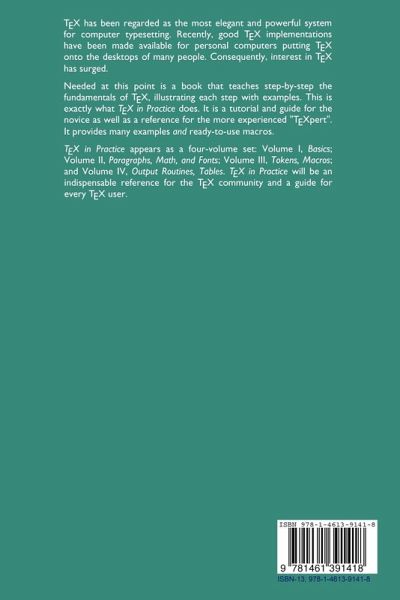 TEX has been regarded as the most elegant and powerful system for computer typesetting. Recently, good TEX implementations have been made available for personal computers putting TEX onto the desktops of many people. Consequently, interest in TEX has surged.

Needed at this point is a book that teaches step-by-step the fundamentals of TEX, illustrating each step with examples. This is exactly what TEX in Practice does. It is a tutorial and guide for the novice as well as a reference for the more experienced "TEXpert". It provides many examples and ready-to-use macros.

TEX in Practice appears as a four-volume set: Volume I, Basics; Volume II, Paragraphs, Math, and Fonts; Volume III, Tokens, Macros; and Volume IV, Output Routines, Tables. TEX in Practice will be an indispensable reference for the TEX community and a guide for every TEX user.

ISBN 978-1-4613-9141-8

9 781461 391418

ISBN-13: 978-1-4613-9141-8